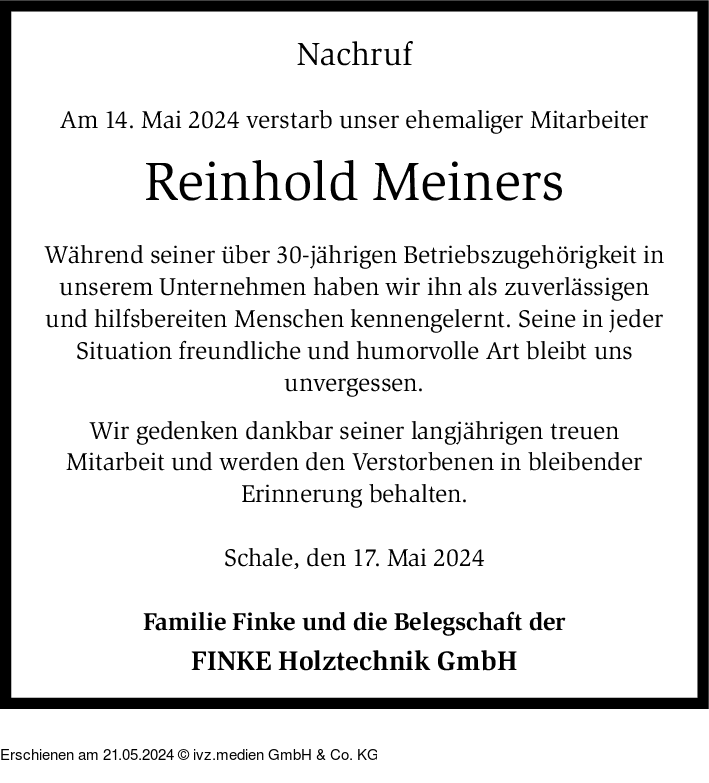 Nachruf

Am 14. Mai 2024 verstarb unser ehemaliger Mitarbeiter

Reinhold Meiners

Während seiner über 30-jährigen Betriebszugehörigkeit in unserem Unternehmen haben wir ihn als zuverlässigen und hilfsbereiten Menschen kennengelernt. Seine in jeder Situation freundliche und humorvolle Art bleibt uns unvergessen.

Wir gedenken dankbar seiner langjährigen treuen Mitarbeit und werden den Verstorbenen in bleibender Erinnerung behalten.

Schale, den 17. Mai 2024

Familie Finke und die Belegschaft der
FINKE Holztechnik GmbH

Erschienen am 21.05.2024 © ivz.medien GmbH & Co. KG